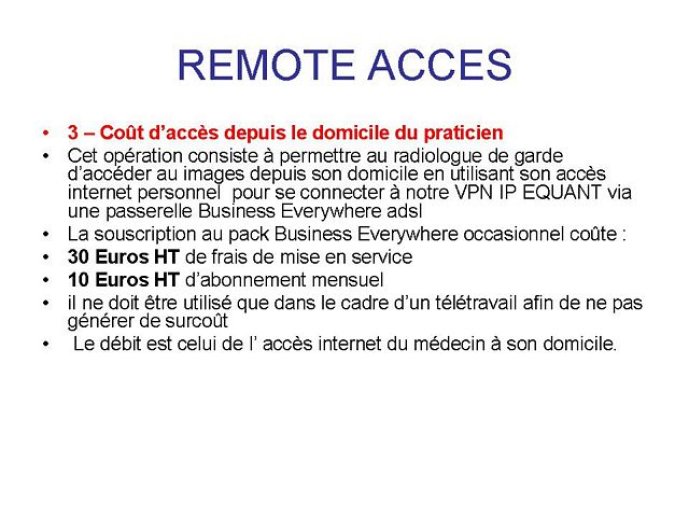 REMOTE ACCES

• 3 – Coût d'accès depuis le domicile du praticien
• Cet opération consiste à permettre au radiologue de garde d'accéder au images depuis son domicile en utilisant son accès internet personnel pour se connecter à notre VPN IP EQUANT via une passerelle Business Everywhere adsl
• La souscription au pack Business Everywhere occasionnel coûte :
• 30 Euros HT de frais de mise en service
• 10 Euros HT d'abonnement mensuel
• il ne doit être utilisé que dans le cadre d'un télétravail afin de ne pas générer de surcoût
• Le débit est celui de l' accès internet du médecin à son domicile.